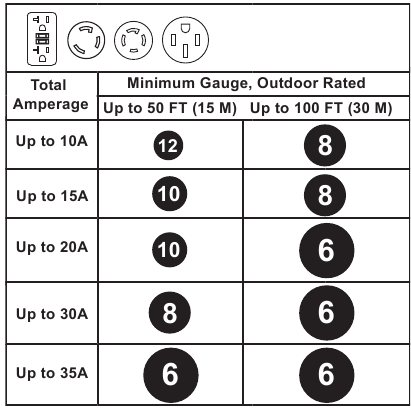 | Total Amperage | Minimum Gauge, Outdoor Rated | |
|---|---|---|
| | Up to 50 FT (15 M) | Up to 100 FT (30 M) |
| Up to 10A | 12 | 8 |
| Up to 15A | 10 | 8 |
| Up to 20A | 10 | 6 |
| Up to 30A | 8 | 6 |
| Up to 35A | 6 | 6 |